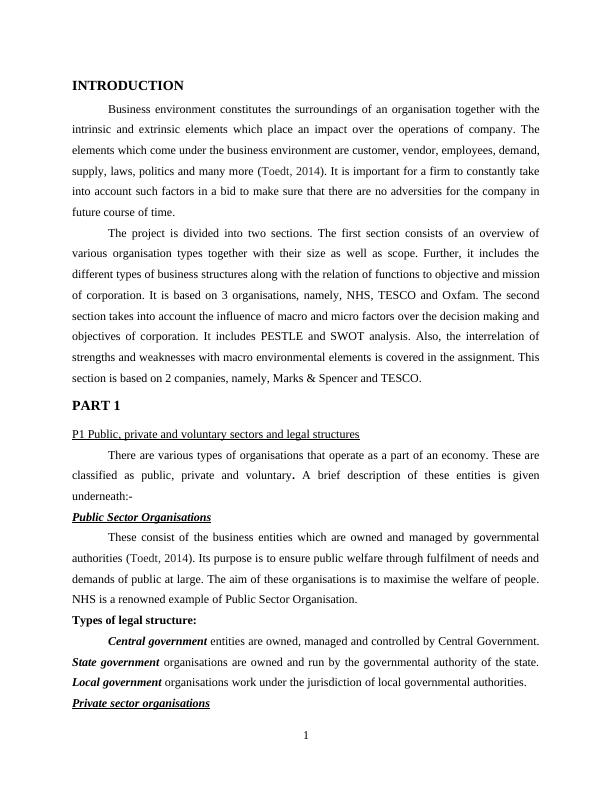 INTRODUCTION

Business environment constitutes the surroundings of an organisation together with the intrinsic and extrinsic elements which place an impact over the operations of company. The elements which come under the business environment are customer, vendor, employees, demand, supply, laws, politics and many more (Toedt, 2014). It is important for a firm to constantly take into account such factors in a bid to make sure that there are no adversities for the company in future course of time.

The project is divided into two sections. The first section consists of an overview of various organisation types together with their size as well as scope. Further, it includes the different types of business structures along with the relation of functions to objective and mission of corporation. It is based on 3 organisations, namely, NHS, TESCO and Oxfam. The second section takes into account the influence of macro and micro factors over the decision making and objectives of corporation. It includes PESTLE and SWOT analysis. Also, the interrelation of strengths and weaknesses with macro environmental elements is covered in the assignment. This section is based on 2 companies, namely, Marks & Spencer and TESCO.

PART 1

P1 Public, private and voluntary sectors and legal structures

There are various types of organisations that operate as a part of an economy. These are classified as public, private and voluntary. A brief description of these entities is given underneath:-

Public Sector Organisations

These consist of the business entities which are owned and managed by governmental authorities (Toedt, 2014). Its purpose is to ensure public welfare through fulfilment of needs and demands of public at large. The aim of these organisations is to maximise the welfare of people. NHS is a renowned example of Public Sector Organisation.

Types of legal structure:

Central government entities are owned, managed and controlled by Central Government. State government organisations are owned and run by the governmental authority of the state. Local government organisations work under the jurisdiction of local governmental authorities.

Private sector organisations

1